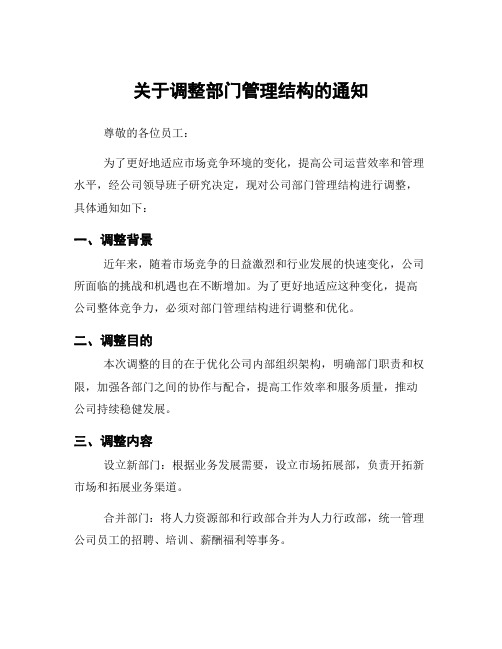 关于调整部门管理结构的通知

尊敬的各位员工：

为了更好地适应市场竞争环境的变化，提高公司运营效率和管理水平，经公司领导班子研究决定，现对公司部门管理结构进行调整，具体通知如下：

一、调整背景

近年来，随着市场竞争的日益激烈和行业发展的快速变化，公司所面临的挑战和机遇也在不断增加。为了更好地适应这种变化，提高公司整体竞争力，必须对部门管理结构进行调整和优化。

二、调整目的

本次调整的目的在于优化公司内部组织架构，明确部门职责和权限，加强各部门之间的协作与配合，提高工作效率和服务质量，推动公司持续稳健发展。

三、调整内容

设立新部门：根据业务发展需要，设立市场拓展部，负责开拓新市场和拓展业务渠道。

合并部门：将人力资源部和行政部合并为人力行政部，统一管理公司员工的招聘、培训、薪酬福利等事务。